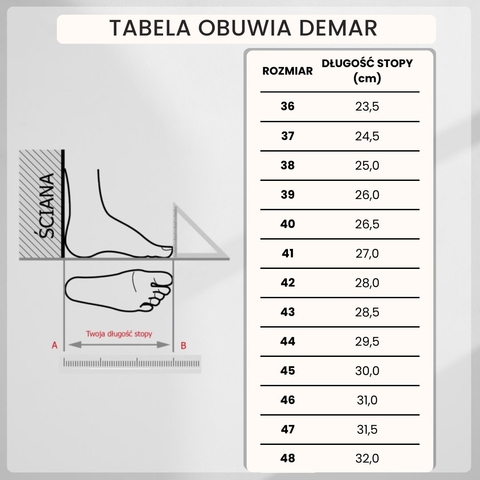 TABELA OBUWIA DEMAR

ŚCIANA

Twoja długość stopy

A

B

| ROZMIAR | DŁUGOŚĆ STOPY (cm) |
|---|---|
| 36 | 23,5 |
| 37 | 24,5 |
| 38 | 25,0 |
| 39 | 26,0 |
| 40 | 26,5 |
| 41 | 27,0 |
| 42 | 28,0 |
| 43 | 28,5 |
| 44 | 29,5 |
| 45 | 30,0 |
| 46 | 31,0 |
| 47 | 31,5 |
| 48 | 32,0 |